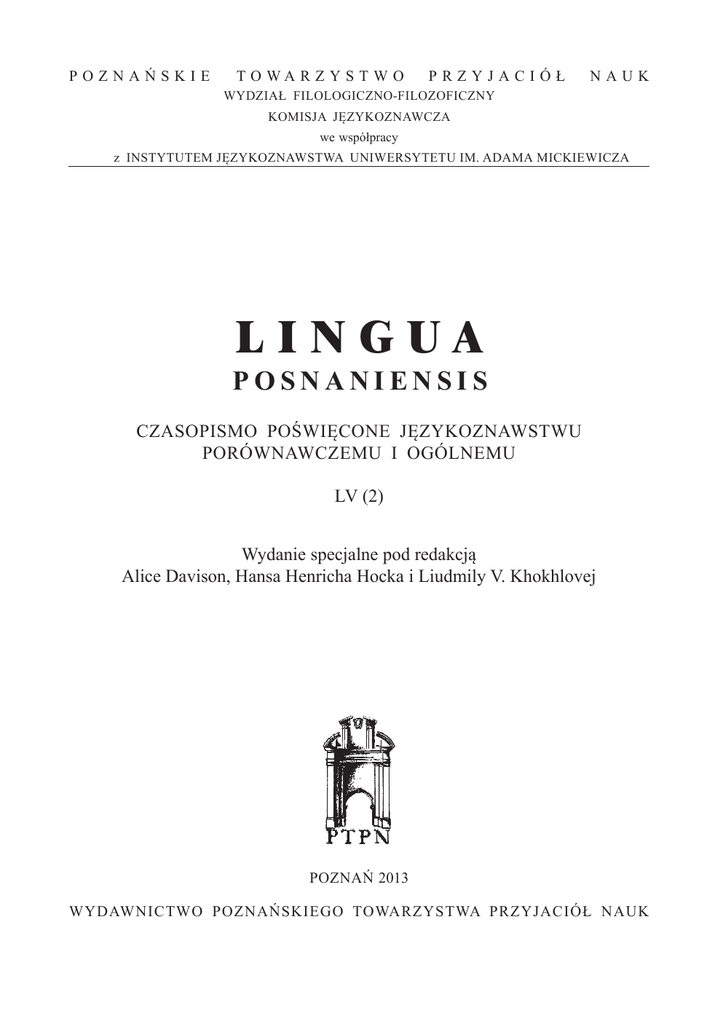 POZNAŃSKIE TOWARZYSTWO PRZYJACIÓŁ NAUK
WYDZIAŁ FILOLOGICZNO-FILOZOFICZNY
KOMISJA JĘZYKOZNAWCZA
we współpracy
z INSTYTUTEM JĘZYKOZNAWSTWA UNIWERSYTETU IM. ADAMA MICKIEWICZA

LINGUA
POSNANIENSIS

CZASOPISMO POŚWIĘCONE JĘZYKOZNAWSTWU
PORÓWNAWCZEMU I OGÓLNEMU

LV (2)

Wydanie specjalne pod redakcją
Alice Davison, Hansa Henricha Hocka i Liudmily V. Khokhlovej

PTPN

POZNAŃ 2013

WYDAWNICTWO POZNAŃSKIEGO TOWARZYSTWA PRZYJACIÓŁ NAUK